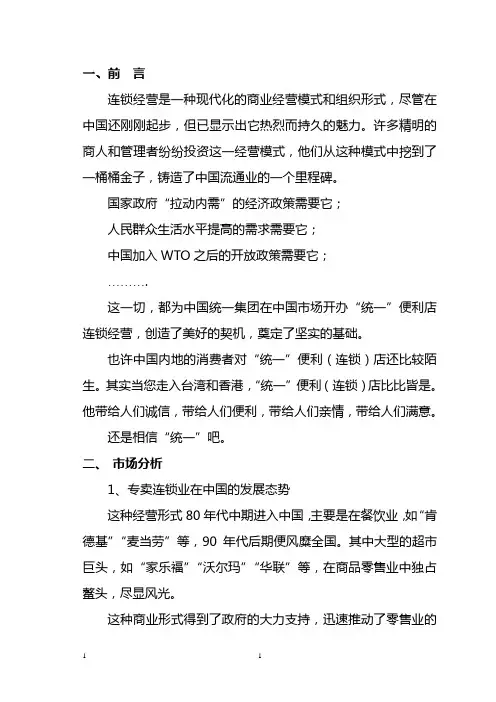 一、前　言

连锁经营是一种现代化的商业经营模式和组织形式，尽管在中国还刚刚起步，但已显示出它热烈而持久的魅力。许多精明的商人和管理者纷纷投资这一经营模式，他们从这种模式中挖到了一桶桶金子，铸造了中国流通业的一个里程碑。

国家政府“拉动内需”的经济政策需要它；

人民群众生活水平提高的需求需要它；

中国加入 WTO 之后的开放政策需要它；

……….

这一切，都为中国统一集团在中国市场开办“统一”便利店连锁经营，创造了美好的契机，奠定了坚实的基础。

也许中国内地的消费者对“统一”便利（连锁）店还比较陌生。其实当您走入台湾和香港，“统一”便利（连锁）店比比皆是。他带给人们诚信，带给人们便利，带给人们亲情，带给人们满意。

还是相信“统一”吧。

二、　市场分析

1、专卖连锁业在中国的发展态势

这种经营形式 80 年代中期进入中国，主要是在餐饮业，如“肯德基”“麦当劳”等，90 年代后期便风靡全国。其中大型的超市巨头，如“家乐福”“沃尔玛”“华联”等，在商品零售业中独占鳌头，尽显风光。

这种商业形式得到了政府的大力支持，迅速推动了零售业的

1　　　　　　　　1